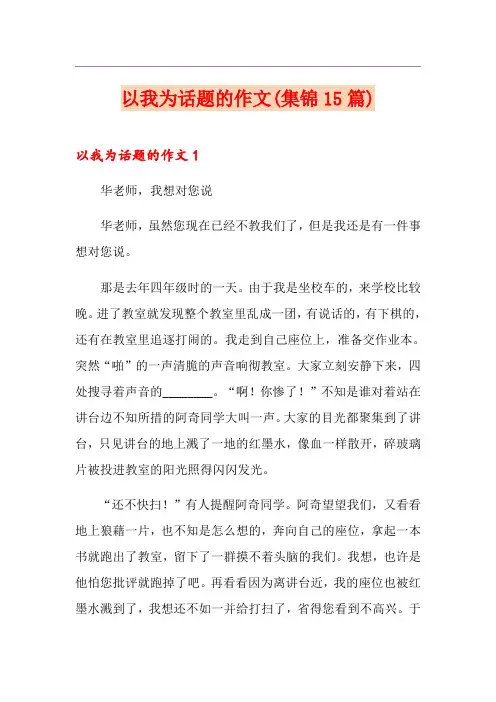 以我为话题的作文(集锦15篇)

以我为话题的作文1

华老师，我想对您说

华老师，虽然您现在已经不教我们了，但是我还是有一件事想对您说。

那是去年四年级时的一天。由于我是坐校车的，来学校比较晚。进了教室就发现整个教室里乱成一团，有说话的，有下棋的，还有在教室里追逐打闹的。我走到自己座位上，准备交作业本。突然“啪”的一声清脆的声音响彻教室。大家立刻安静下来，四处搜寻着声音的________。“啊！你惨了！”不知是谁对着站在讲台边不知所措的阿奇同学大叫一声。大家的目光都聚集到了讲台，只见讲台的地上溅了一地的红墨水，像血一样散开，碎玻璃片被投进教室的阳光照得闪闪发光。

“还不快扫！”有人提醒阿奇同学。阿奇望望我们，又看看地上狼藉一片，也不知是怎么想的，奔向自己的座位，拿起一本书就跑出了教室，留下了一群摸不着头脑的我们。我想，也许是他怕您批评就跑掉了吧。再看看因为离讲台近，我的座位也被红墨水溅到了，我想还不如一并给打扫了，省得您看到不高兴。于